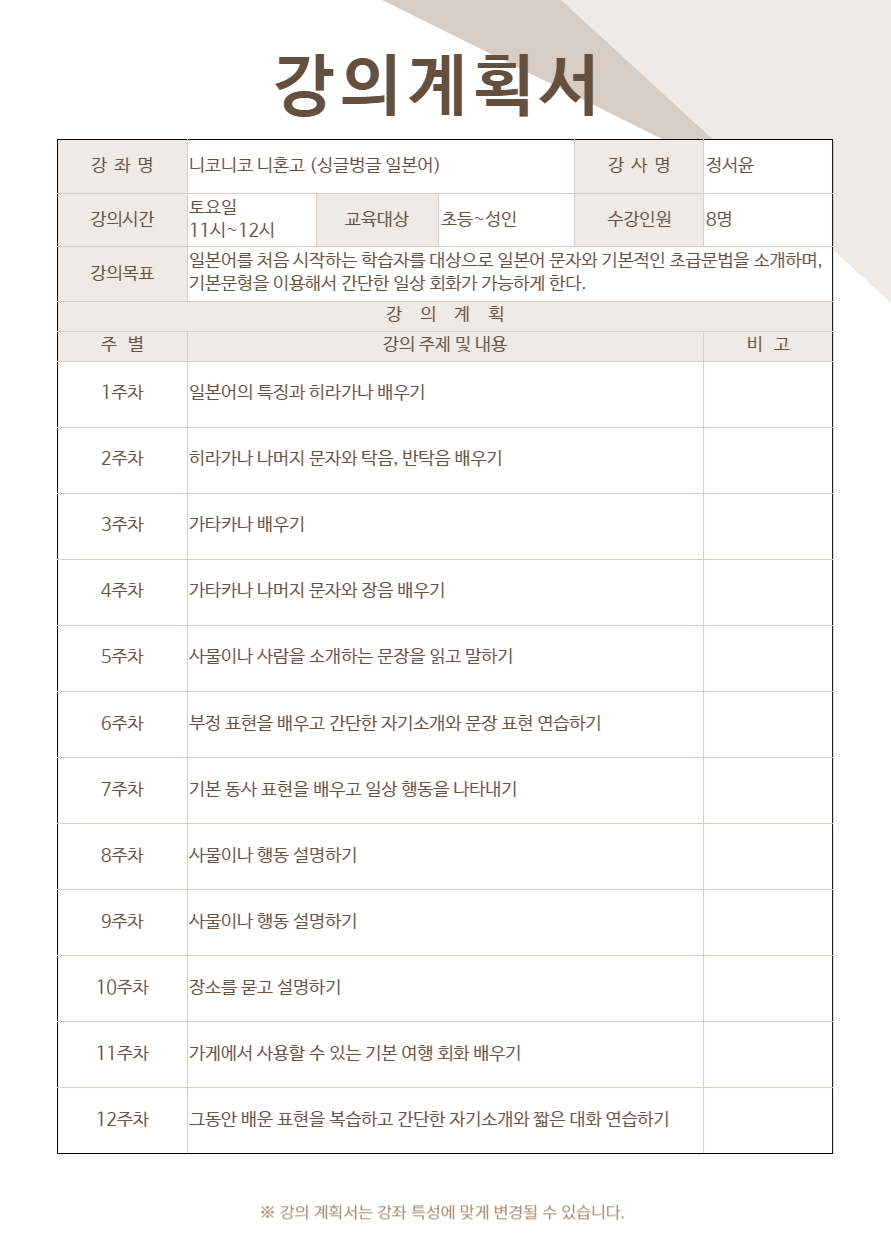 강의계획서

| 강 좌 명 | 니코니코 니혼고 (싱글벙글 일본어) | | | 강 사 명 | 정서윤 |
|---|---|---|---|---|---|
| 강의시간 | 토요일 11시~12시 | 교육대상 | 초등~성인 | 수강인원 | 8명 |
| 강의목표 | 일본어를 처음 시작하는 학습자를 대상으로 일본어 문자와 기본적인 초급문법을 소개하며, 기본문형을 이용해서 간단한 일상 회화가 가능하게 한다. | | | | |

강 의 계 획

| 주 별 | 강의 주제 및 내용 | 비 고 |
|---|---|---|
| 1주차 | 일본어의 특징과 히라가나 배우기 | |
| 2주차 | 히라가나 나머지 문자와 탁음, 반탁음 배우기 | |
| 3주차 | 가타카나 배우기 | |
| 4주차 | 가타카나 나머지 문자와 장음 배우기 | |
| 5주차 | 사물이나 사람을 소개하는 문장을 읽고 말하기 | |
| 6주차 | 부정 표현을 배우고 간단한 자기소개와 문장 표현 연습하기 | |
| 7주차 | 기본 동사 표현을 배우고 일상 행동을 나타내기 | |
| 8주차 | 사물이나 행동 설명하기 | |
| 9주차 | 사물이나 행동 설명하기 | |
| 10주차 | 장소를 묻고 설명하기 | |
| 11주차 | 가게에서 사용할 수 있는 기본 여행 회화 배우기 | |
| 12주차 | 그동안 배운 표현을 복습하고 간단한 자기소개와 짧은 대화 연습하기 | |

※ 강의 계획서는 강좌 특성에 맞게 변경될 수 있습니다.